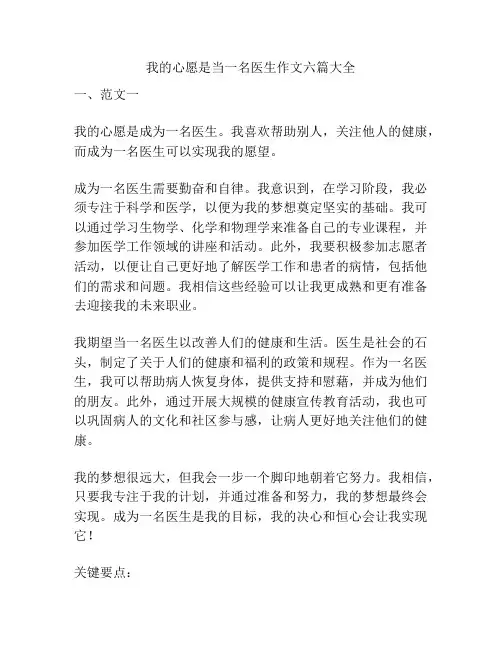 我的心愿是当一名医生作文六篇大全

一、范文一

我的心愿是成为一名医生。我喜欢帮助别人，关注他人的健康，而成为一名医生可以实现我的愿望。

成为一名医生需要勤奋和自律。我意识到，在学习阶段，我必须专注于科学和医学，以便为我的梦想奠定坚实的基础。我可以通过学习生物学、化学和物理学来准备自己的专业课程，并参加医学工作领域的讲座和活动。此外，我要积极参加志愿者活动，以便让自己更好地了解医学工作和患者的病情，包括他们的需求和问题。我相信这些经验可以让我更成熟和更有准备去迎接我的未来职业。

我期望当一名医生以改善人们的健康和生活。医生是社会的石头，制定了关于人们的健康和福利的政策和规程。作为一名医生，我可以帮助病人恢复身体，提供支持和慰藉，并成为他们的朋友。此外，通过开展大规模的健康宣传教育活动，我也可以巩固病人的文化和社区参与感，让病人更好地关注他们的健康。

我的梦想很远大，但我会一步一个脚印地朝着它努力。我相信，只要我专注于我的计划，并通过准备和努力，我的梦想最终会实现。成为一名医生是我的目标，我的决心和恒心会让我实现它！

关键要点：